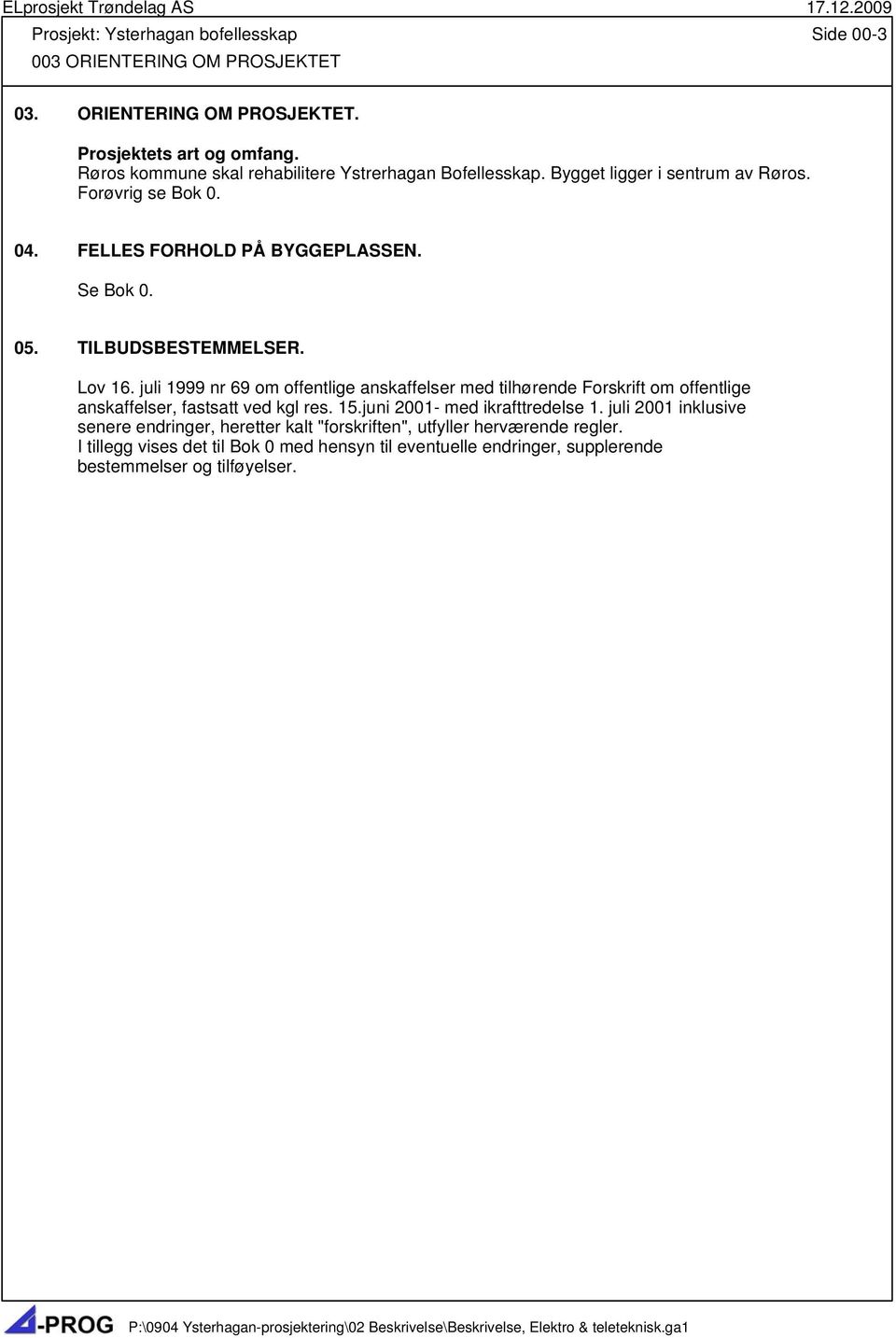 ELprosjekt Trøndelag AS 17.12.2009
Prosjekt: Ysterhagan bofellesskap Side 00-3
003 ORIENTERING OM PROSJEKTET

03. ORIENTERING OM PROSJEKTET.

Prosjektets art og omfang.
Røros kommune skal rehabilitere Ystrerhagan Bofellesskap. Bygget ligger i sentrum av Røros. Forøvrig se Bok 0.

04. FELLES FORHOLD PÅ BYGGEPLASSEN.

Se Bok 0.

05. TILBUDSBESTEMMELSER.

Lov 16. juli 1999 nr 69 om offentlige anskaffelser med tilhørende Forskrift om offentlige anskaffelser, fastsatt ved kgl res. 15.juni 2001- med ikrafttredelse 1. juli 2001 inklusive senere endringer, heretter kalt "forskriften", utfyller herværende regler.
I tillegg vises det til Bok 0 med hensyn til eventuelle endringer, supplerende bestemmelser og tilføyelser.

-PROG P:\0904 Ysterhagan-prosjektering\02 Beskrivelse\Beskrivelse, Elektro & teleteknisk.ga1